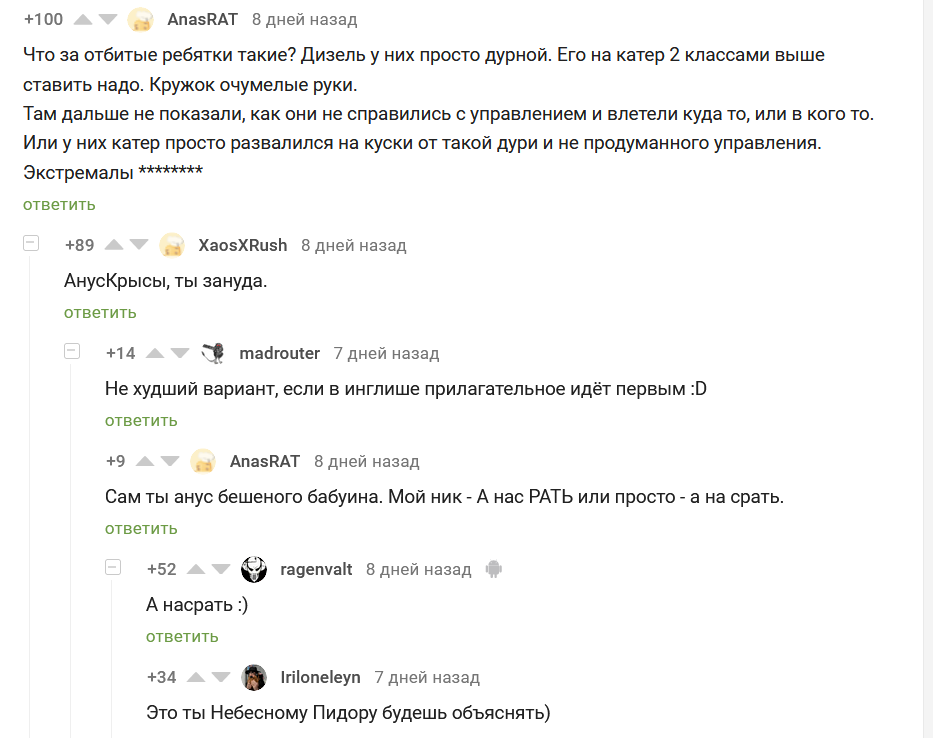 +100 AnasRAT 8 дней назад

Что за отбитые ребятки такие? Дизель у них просто дурной. Его на катер 2 классами выше ставить надо. Кружок очумелые руки.
Там дальше не показали, как они не справились с управлением и влетели куда то, или в кого то. Или у них катер просто развалился на куски от такой дури и не продуманного управления.
Экстремалы ********

ответить

+89 XaosXRush 8 дней назад

АнусКрысы, ты зануда.

ответить

+14 madrouter 7 дней назад

Не худший вариант, если в инглише прилагательное идёт первым :D

ответить

+9 AnasRAT 8 дней назад

Сам ты анус бешеного бабуина. Мой ник - А нас РАТЬ или просто - а на срать.

ответить

+52 ragenvalt 8 дней назад

А насрать :)

ответить

+34 Iriloneleyn 7 дней назад

Это ты Небесному Пидору будешь объяснять)